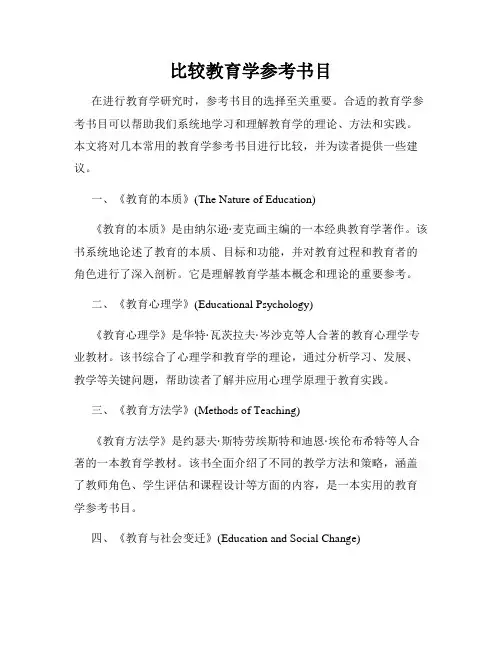 比较教育学参考书目

在进行教育学研究时，参考书目的选择至关重要。合适的教育学参考书目可以帮助我们系统地学习和理解教育学的理论、方法和实践。本文将对几本常用的教育学参考书目进行比较，并为读者提供一些建议。

一、《教育的本质》(The Nature of Education)

《教育的本质》是由纳尔逊·麦克画主编的一本经典教育学著作。该书系统地论述了教育的本质、目标和功能，并对教育过程和教育者的角色进行了深入剖析。它是理解教育学基本概念和理论的重要参考。

二、《教育心理学》(Educational Psychology)

《教育心理学》是华特·瓦茨拉夫·岑沙克等人合著的教育心理学专业教材。该书综合了心理学和教育学的理论，通过分析学习、发展、教学等关键问题，帮助读者了解并应用心理学原理于教育实践。

三、《教育方法学》(Methods of Teaching)

《教育方法学》是约瑟夫·斯特劳埃斯特和迪恩·埃伦布希特等人合著的一本教育学教材。该书全面介绍了不同的教学方法和策略，涵盖了教师角色、学生评估和课程设计等方面的内容，是一本实用的教育学参考书目。

四、《教育与社会变迁》(Education and Social Change)